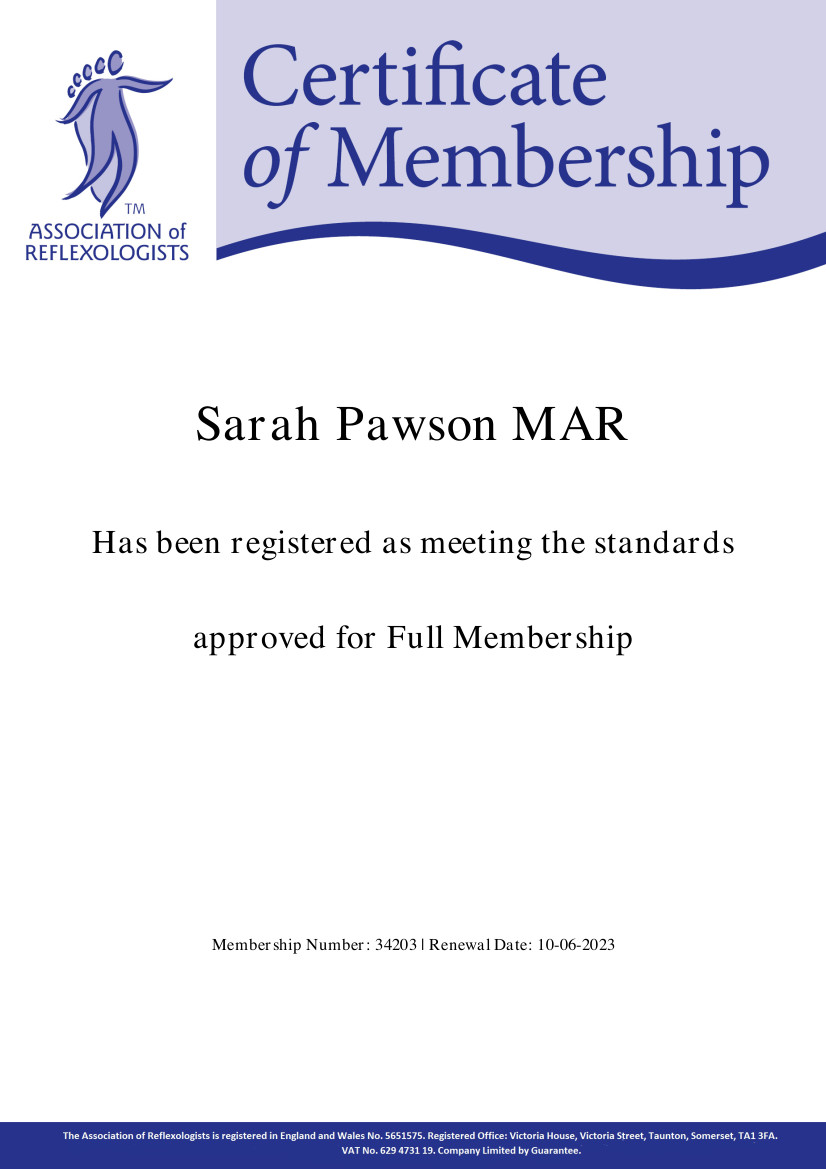 TM
ASSOCIATION of
REFLEXOLOGISTS

Certificate of Membership

Sarah Pawson MAR

Has been registered as meeting the standards

approved for Full Membership

Membership Number: 34203 | Renewal Date: 10-06-2023

The Association of Reflexologists is registered in England and Wales No. 5651575. Registered Office: Victoria House, Victoria Street, Taunton, Somerset, TA1 3FA. VAT No. 629 4731 19. Company Limited by Guarantee.